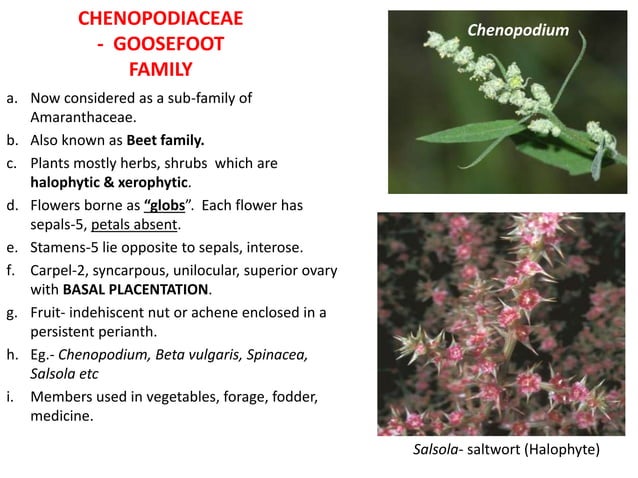 CHENOPODIACEAE
- GOOSEFOOT
FAMILY

a. Now considered as a sub-family of Amaranthaceae.

b. Also known as Beet family.

c. Plants mostly herbs, shrubs which are halophytic & xerophytic.

d. Flowers borne as "globs". Each flower has sepals-5, petals absent.

e. Stamens-5 lie opposite to sepals, interose.

f. Carpel-2, syncarpous, unilocular, superior ovary with BASAL PLACENTATION.

g. Fruit- indehiscent nut or achene enclosed in a persistent perianth.

h. Eg.- Chenopodium, Beta vulgaris, Spinacea, Salsola etc

i. Members used in vegetables, forage, fodder, medicine.

Chenopodium

Salsola- saltwort (Halophyte)